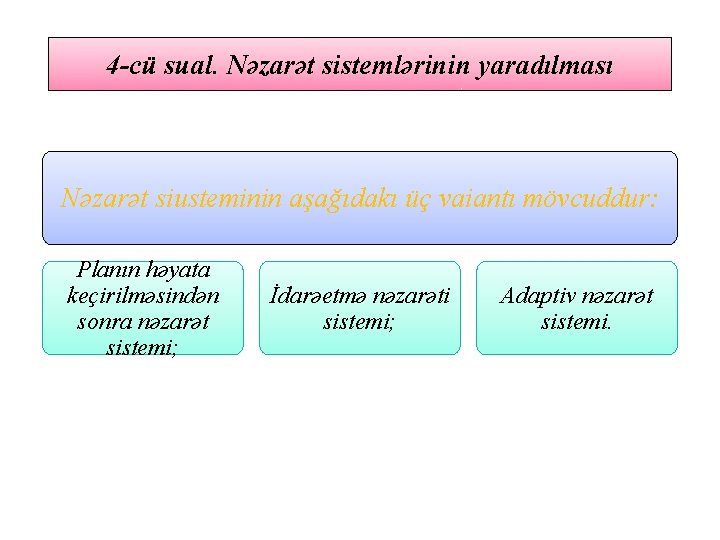 4-cü sual. Nəzarət sistemlərinin yaradılması

Nəzarət siusteminin aşağıdakı üç vaiantı mövcuddur:

Planın həyata keçirilməsindən sonra nəzarət sistemi;

İdarəetmə nəzarəti sistemi;

Adaptiv nəzarət sistemi.